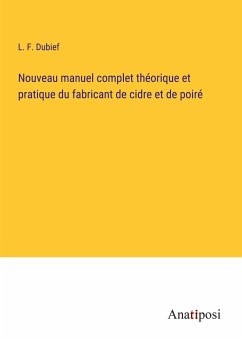 L. F. Dubief

Nouveau manuel complet théorique et pratique du fabricant de cidre et de poiré

Anatiposi